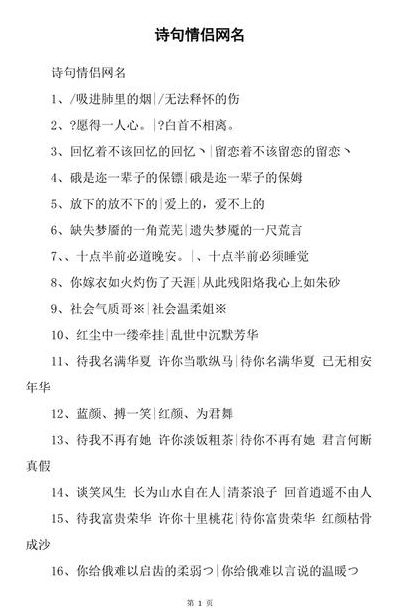 诗句情侣网名

诗句情侣网名

1、/吸进肺里的烟|/无法释怀的伤

2、?愿得一人心。|?白首不相离。

3、回忆着不该回忆的回忆丶|留恋着不该留恋的留恋丶

4、硪是迩一辈子的保镖|硪是迩一辈子的保姆

5、放下的放不下的|爱上的，爱不上的

6、缺失梦靥的一角荒芜|遗失梦魇的一尺荒言

7、、十点半前必道晚安。|、十点半前必须睡觉

8、你嫁衣如火灼伤了天涯|从此残阳烙我心上如朱砂

9、社会气质哥※|社会温柔姐※

10、红尘中一缕牵挂|乱世中沉默芳华

11、待我名满华夏 许你当歌纵马|待你名满华夏 已无相安年华

12、蓝颜、搏一笑|红颜、为君舞

13、待我不再有她 许你淡饭粗茶|待你不再有她 君言何断真假

14、谈笑风生 长为山水自在人|清茶浪子 回首逍遥不由人

15、待我富贵荣华 许你十里桃花|待你富贵荣华 红颜枯骨成沙

16、你给俄难以启齿的柔弱つ|你给俄难以言说的温暖つ

第 1 页